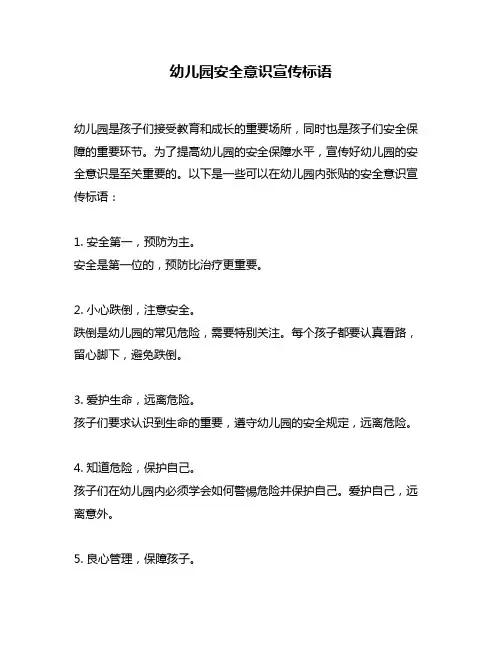 幼儿园安全意识宣传标语

幼儿园是孩子们接受教育和成长的重要场所，同时也是孩子们安全保障的重要环节。为了提高幼儿园的安全保障水平，宣传好幼儿园的安全意识是至关重要的。以下是一些可以在幼儿园内张贴的安全意识宣传标语：

1. 安全第一，预防为主。
安全是第一位的，预防比治疗更重要。

2. 小心跌倒，注意安全。
跌倒是幼儿园的常见危险，需要特别关注。每个孩子都要认真看路，留心脚下，避免跌倒。

3. 爱护生命，远离危险。
孩子们要求认识到生命的重要，遵守幼儿园的安全规定，远离危险。

4. 知道危险，保护自己。
孩子们在幼儿园内必须学会如何警惕危险并保护自己。爱护自己，远离意外。

5. 良心管理，保障孩子。